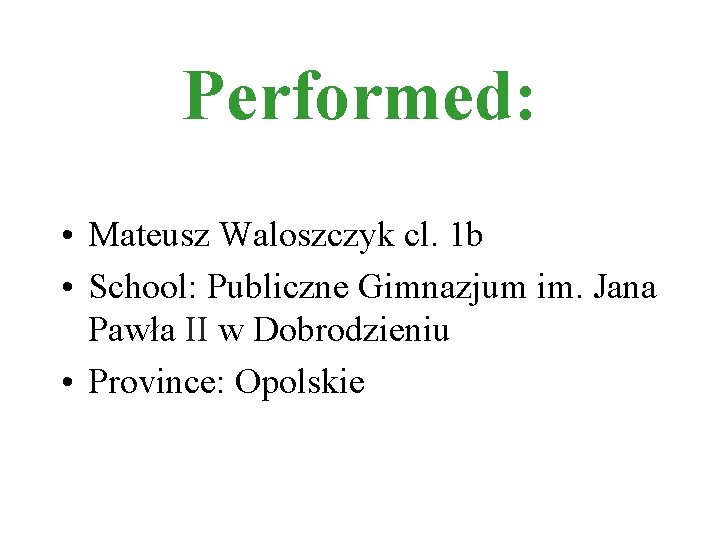 Performed:

• Mateusz Waloszczyk cl. 1b
• School: Publiczne Gimnazjum im. Jana Pawła II w Dobrodzieniu
• Province: Opolskie